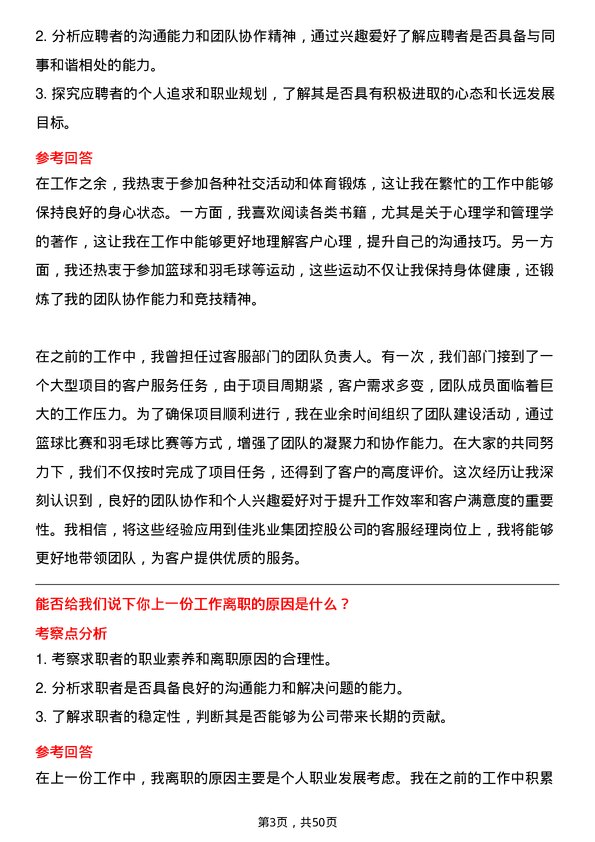 2. 分析应聘者的沟通能力和团队协作精神，通过兴趣爱好了解应聘者是否具备与同事和谐相处的能力。
3. 探究应聘者的个人追求和职业规划，了解其是否具有积极进取的心态和长远发展目标。

参考回答
在工作之余，我热衷于参加各种社交活动和体育锻炼，这让我在繁忙的工作中能够保持良好的身心状态。一方面，我喜欢阅读各类书籍，尤其是关于心理学和管理学的著作，这让我在工作中能够更好地理解客户心理，提升自己的沟通技巧。另一方面，我还热衷于参加篮球和羽毛球等运动，这些运动不仅让我保持身体健康，还锻炼了我的团队协作能力和竞技精神。

在之前的工作中，我曾担任过客服部门的团队负责人。有一次，我们部门接到了一个大型项目的客户服务任务，由于项目周期紧，客户需求多变，团队成员面临着巨大的工作压力。为了确保项目顺利进行，我在业余时间组织了团队建设活动，通过篮球比赛和羽毛球比赛等方式，增强了团队的凝聚力和协作能力。在大家的共同努力下，我们不仅按时完成了项目任务，还得到了客户的高度评价。这次经历让我深刻认识到，良好的团队协作和个人兴趣爱好对于提升工作效率和客户满意度的重要性。我相信，将这些经验应用到佳兆业集团控股公司的客服经理岗位上，我将能够更好地带领团队，为客户提供优质的服务。

能否给我们说下你上一份工作离职的原因是什么？
考察点分析
1. 考察求职者的职业素养和离职原因的合理性。
2. 分析求职者是否具备良好的沟通能力和解决问题的能力。
3. 了解求职者的稳定性，判断其是否能够为公司带来长期的贡献。

参考回答
在上一份工作中，我离职的原因主要是个人职业发展考虑。我在之前的工作中积累

第3页，共50页